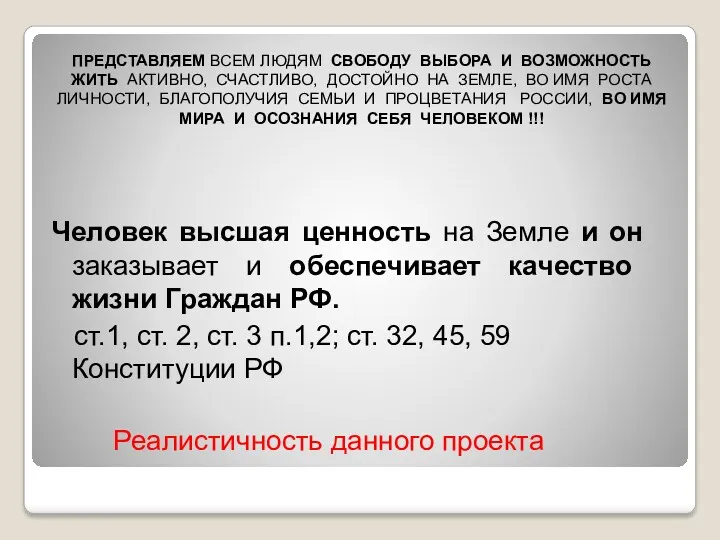 ПРЕДСТАВЛЯЕМ ВСЕМ ЛЮДЯМ СВОБОДУ ВЫБОРА И ВОЗМОЖНОСТЬ ЖИТЬ АКТИВНО, СЧАСТЛИВО, ДОСТОЙНО НА ЗЕМЛЕ, ВО ИМЯ РОСТА ЛИЧНОСТИ, БЛАГОПОЛУЧИЯ СЕМЬИ И ПРОЦВЕТАНИЯ РОССИИ, ВО ИМЯ МИРА И ОСОЗНАНИЯ СЕБЯ ЧЕЛОВЕКОМ !!!

Человек высшая ценность на Земле и он заказывает и обеспечивает качество жизни Граждан РФ.

ст.1, ст. 2, ст. 3 п.1,2; ст. 32, 45, 59 Конституции РФ

Реалистичность данного проекта